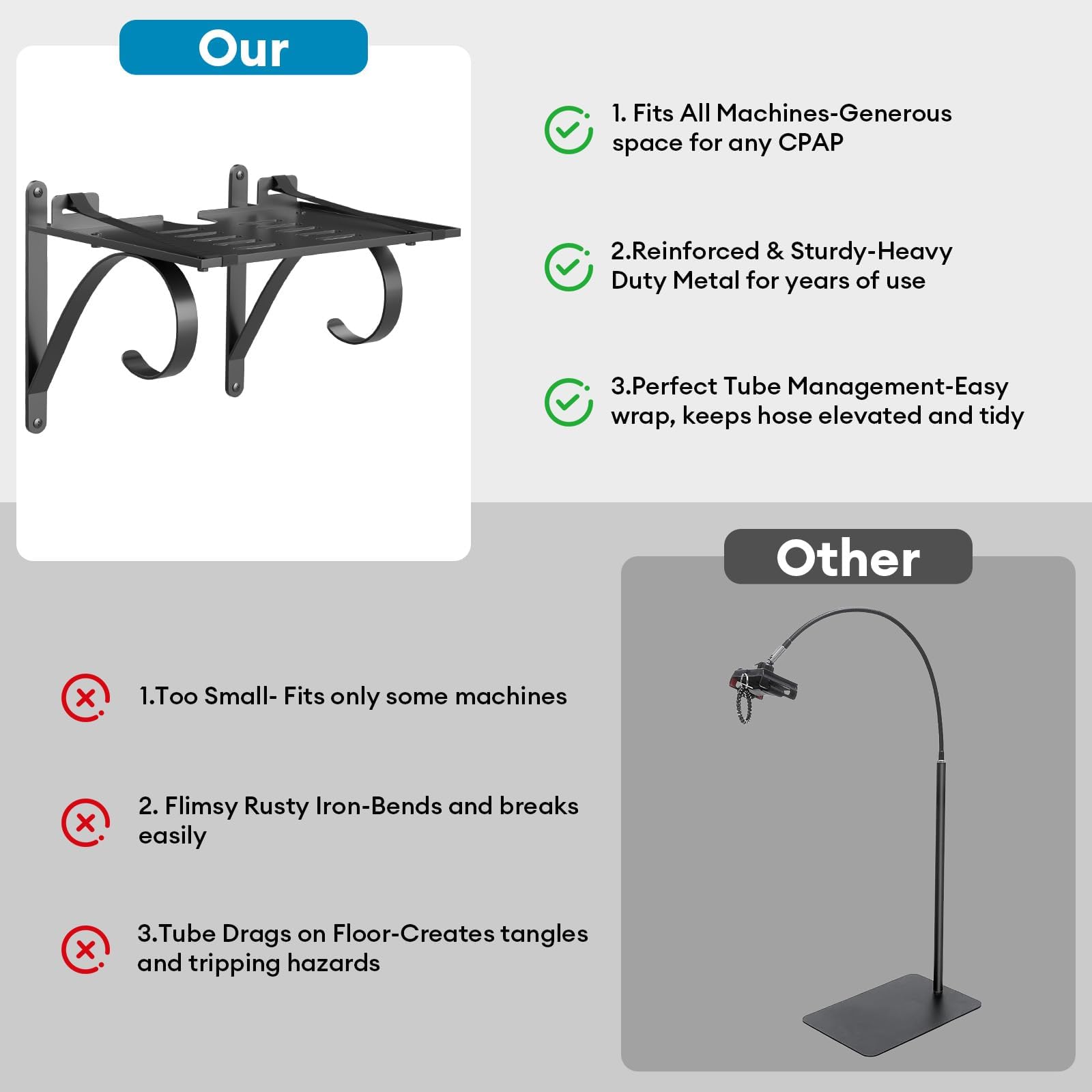 Our

1. Fits All Machines-Generous space for any CPAP

2.Reinforced & Sturdy-Heavy Duty Metal for years of use

3.Perfect Tube Management-Easy wrap, keeps hose elevated and tidy

Other

1.Too Small- Fits only some machines

2. Flimsy Rusty Iron-Bends and breaks easily

3.Tube Drags on Floor-Creates tangles and tripping hazards